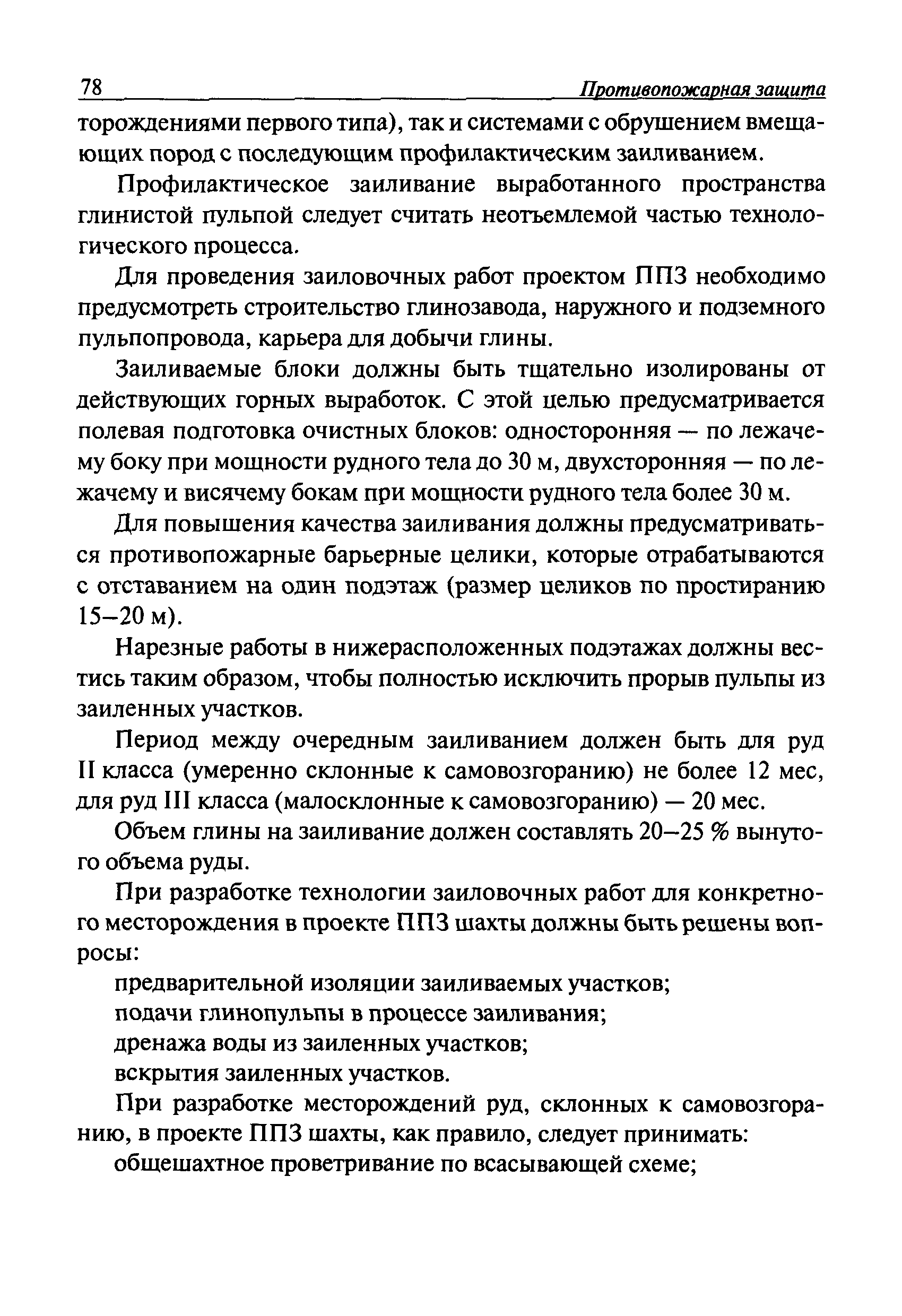 78 Противопожарная защита

торождениями первого типа), так и системами с обрушением вмещающих пород с последующим профилактическим заиливанием.

Профилактическое заиливание выработанного пространства глинистой пульпой следует считать неотъемлемой частью технологического процесса.

Для проведения заиловочных работ проектом ППЗ необходимо предусмотреть строительство глинозавода, наружного и подземного пульпопровода, карьера для добычи глины.

Заиливаемые блоки должны быть тщательно изолированы от действующих горных выработок. С этой целью предусматривается полевая подготовка очистных блоков: односторонняя — по лежачему боку при мощности рудного тела до 30 м, двухсторонняя — по лежачему и висячему бокам при мощности рудного тела более 30 м.

Для повышения качества заиливания должны предусматриваться противопожарные барьерные целики, которые отрабатываются с отставанием на один подэтаж (размер целиков по простиранию 15–20 м).

Нарезные работы в нижерасположенных подэтажах должны вестись таким образом, чтобы полностью исключить прорыв пульпы из заиленных участков.

Период между очередным заиливанием должен быть для руд II класса (умеренно склонные к самовозгоранию) не более 12 мес, для руд III класса (малосклонные к самовозгоранию) — 20 мес.

Объем глины на заиливание должен составлять 20–25 % вынутого объема руды.

При разработке технологии заиловочных работ для конкретного месторождения в проекте ППЗ шахты должны быть решены вопросы:

предварительной изоляции заиливаемых участков;

подачи глинопульпы в процессе заиливания;

дренажа воды из заиленных участков;

вскрытия заиленных участков.

При разработке месторождений руд, склонных к самовозгоранию, в проекте ППЗ шахты, как правило, следует принимать:

общешахтное проветривание по всасывающей схеме;